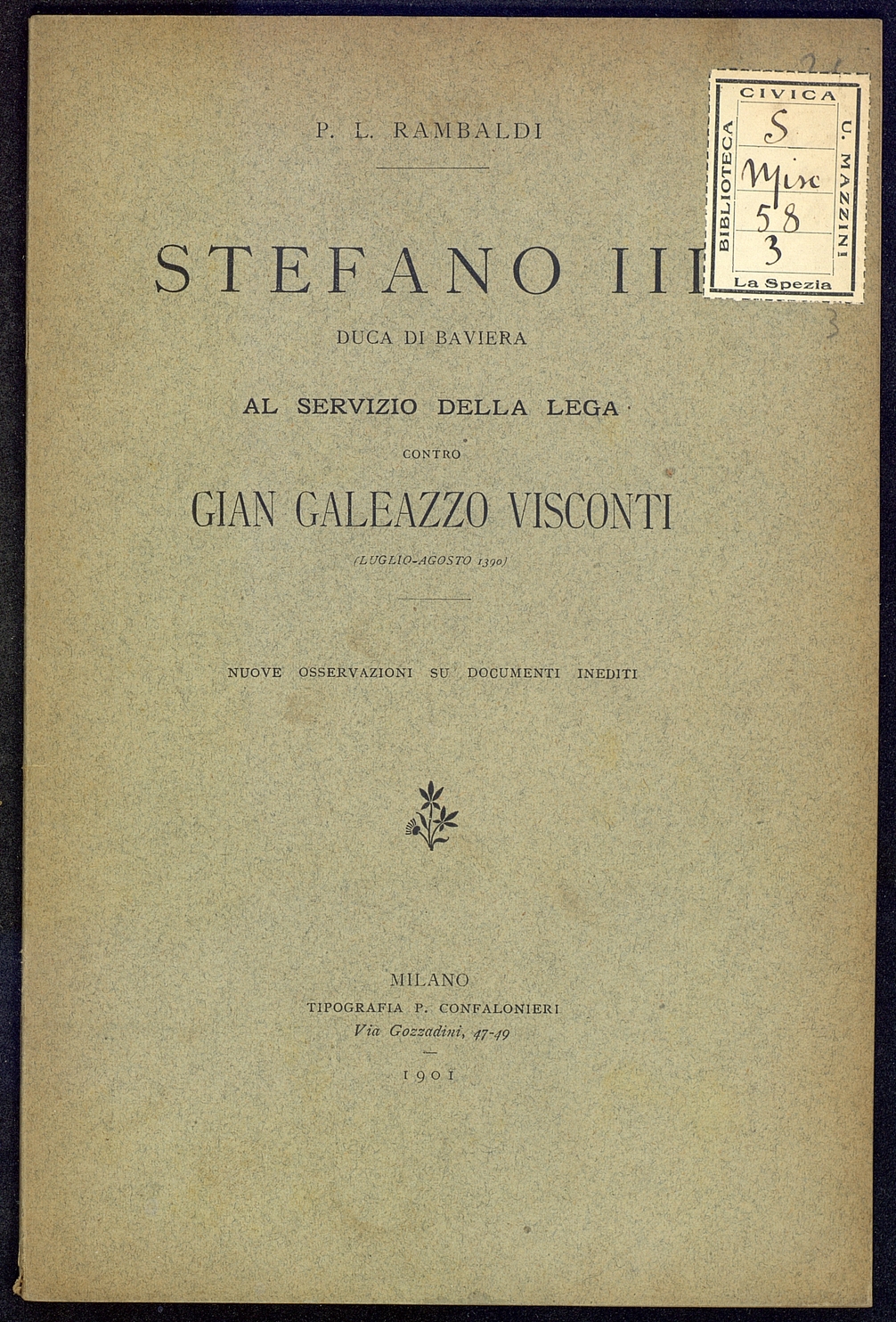 P. L. RAMBALDI

STEFANO III

DUCA DI BAVIERA

AL SERVIZIO DELLA LEGA

CONTRO

GIAN GALEAZZO VISCONTI

(LUGLIO-AGOSTO 1390)

NUOVE OSSERVAZIONI SU DOCUMENTI INEDITI

MILANO
TIPOGRAFIA P. CONFALONIERI
Via Gozzadini, 47-49

1901

CIVICA
BIBLIOTECA
U. MAZZINI
S
Misc
58
3
La Spezia